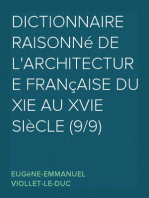 DICTIONNAIRE RAISONNé DE L'ARCHITECTURE FRANçAISE DU XIE AU XVIE SIèCLE (9/9)

EUGèNE-EMMANUEL VIOLLET-LE-DUC